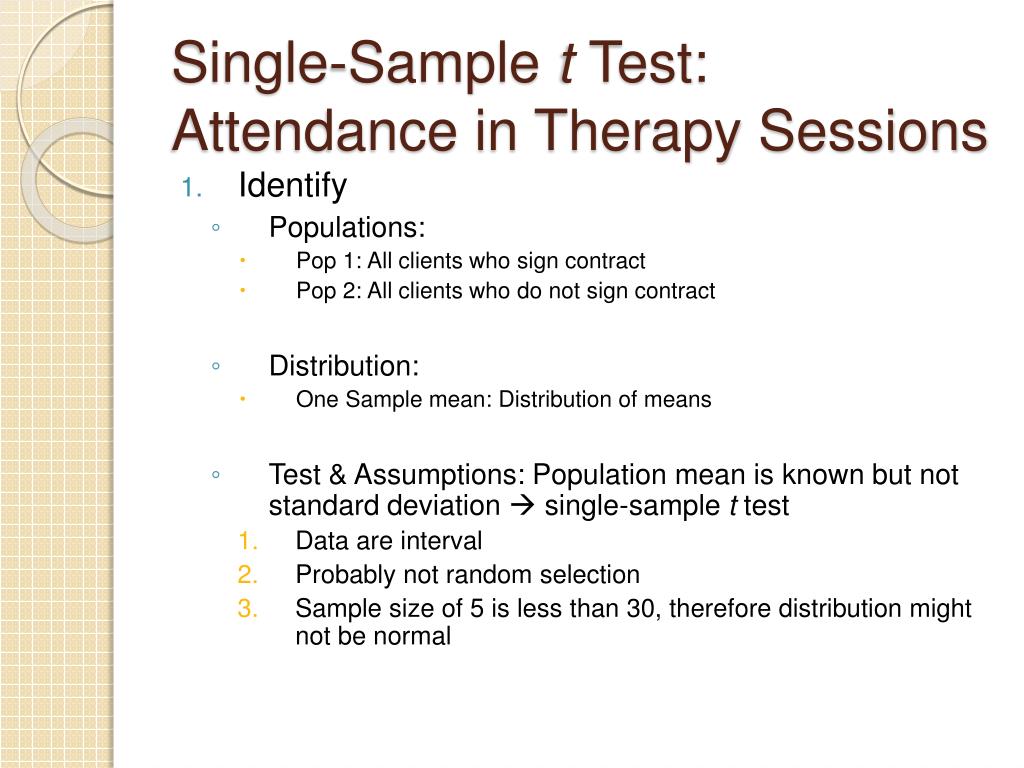 Single-Sample t Test:
Attendance in Therapy Sessions

1. Identify
◦ Populations:
• Pop 1: All clients who sign contract
• Pop 2: All clients who do not sign contract

◦ Distribution:
• One Sample mean: Distribution of means

◦ Test & Assumptions: Population mean is known but not standard deviation → single-sample t test
1. Data are interval
2. Probably not random selection
3. Sample size of 5 is less than 30, therefore distribution might not be normal